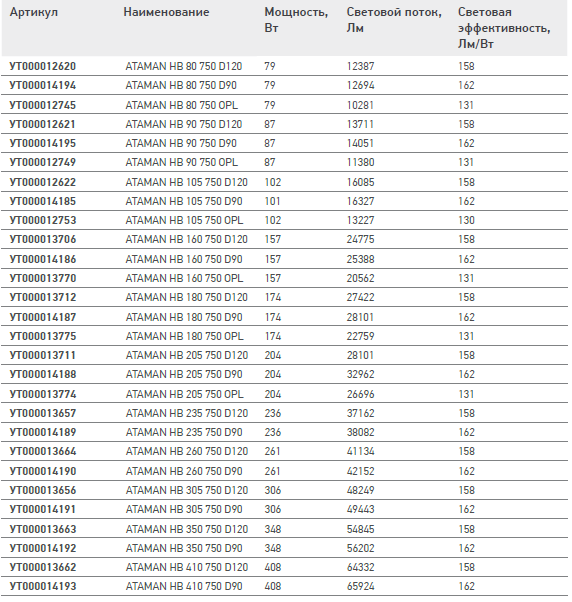 | Артикул | Наименование | Мощность, Вт | Световой поток, Лм | Световая эффективность, Лм/Вт |
|---|---|---|---|---|
| УТ000012620 | ATAMAN HB 80 750 D120 | 79 | 12387 | 158 |
| УТ000014194 | ATAMAN HB 80 750 D90 | 79 | 12694 | 162 |
| УТ000012745 | ATAMAN HB 80 750 OPL | 79 | 10281 | 131 |
| УТ000012621 | ATAMAN HB 90 750 D120 | 87 | 13711 | 158 |
| УТ000014195 | ATAMAN HB 90 750 D90 | 87 | 14051 | 162 |
| УТ000012749 | ATAMAN HB 90 750 OPL | 87 | 11380 | 131 |
| УТ000012622 | ATAMAN HB 105 750 D120 | 102 | 16085 | 158 |
| УТ000014185 | ATAMAN HB 105 750 D90 | 101 | 16327 | 162 |
| УТ000012753 | ATAMAN HB 105 750 OPL | 102 | 13227 | 130 |
| УТ000013706 | ATAMAN HB 160 750 D120 | 157 | 24775 | 158 |
| УТ000014186 | ATAMAN HB 160 750 D90 | 157 | 25388 | 162 |
| УТ000013770 | ATAMAN HB 160 750 OPL | 157 | 20562 | 131 |
| УТ000013712 | ATAMAN HB 180 750 D120 | 174 | 27422 | 158 |
| УТ000014187 | ATAMAN HB 180 750 D90 | 174 | 28101 | 162 |
| УТ000013775 | ATAMAN HB 180 750 OPL | 174 | 22759 | 131 |
| УТ000013711 | ATAMAN HB 205 750 D120 | 204 | 28101 | 158 |
| УТ000014188 | ATAMAN HB 205 750 D90 | 204 | 32962 | 162 |
| УТ000013774 | ATAMAN HB 205 750 OPL | 204 | 26696 | 131 |
| УТ000013657 | ATAMAN HB 235 750 D120 | 236 | 37162 | 158 |
| УТ000014189 | ATAMAN HB 235 750 D90 | 236 | 38082 | 162 |
| УТ000013664 | ATAMAN HB 260 750 D120 | 261 | 41134 | 158 |
| УТ000014190 | ATAMAN HB 260 750 D90 | 261 | 42152 | 162 |
| УТ000013656 | ATAMAN HB 305 750 D120 | 306 | 48249 | 158 |
| УТ000014191 | ATAMAN HB 305 750 D90 | 306 | 49443 | 162 |
| УТ000013663 | ATAMAN HB 350 750 D120 | 348 | 54845 | 158 |
| УТ000014192 | ATAMAN HB 350 750 D90 | 348 | 56202 | 162 |
| УТ000013662 | ATAMAN HB 410 750 D120 | 408 | 64332 | 158 |
| УТ000014193 | ATAMAN HB 410 750 D90 | 408 | 65924 | 162 |